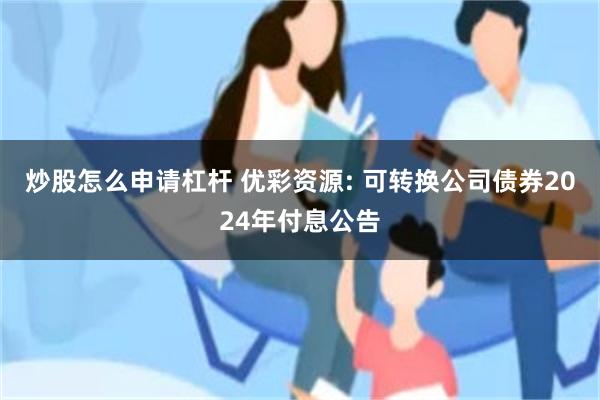 炒股怎么申请杠杆 优彩资源: 可转换公司债券2024年付息公告